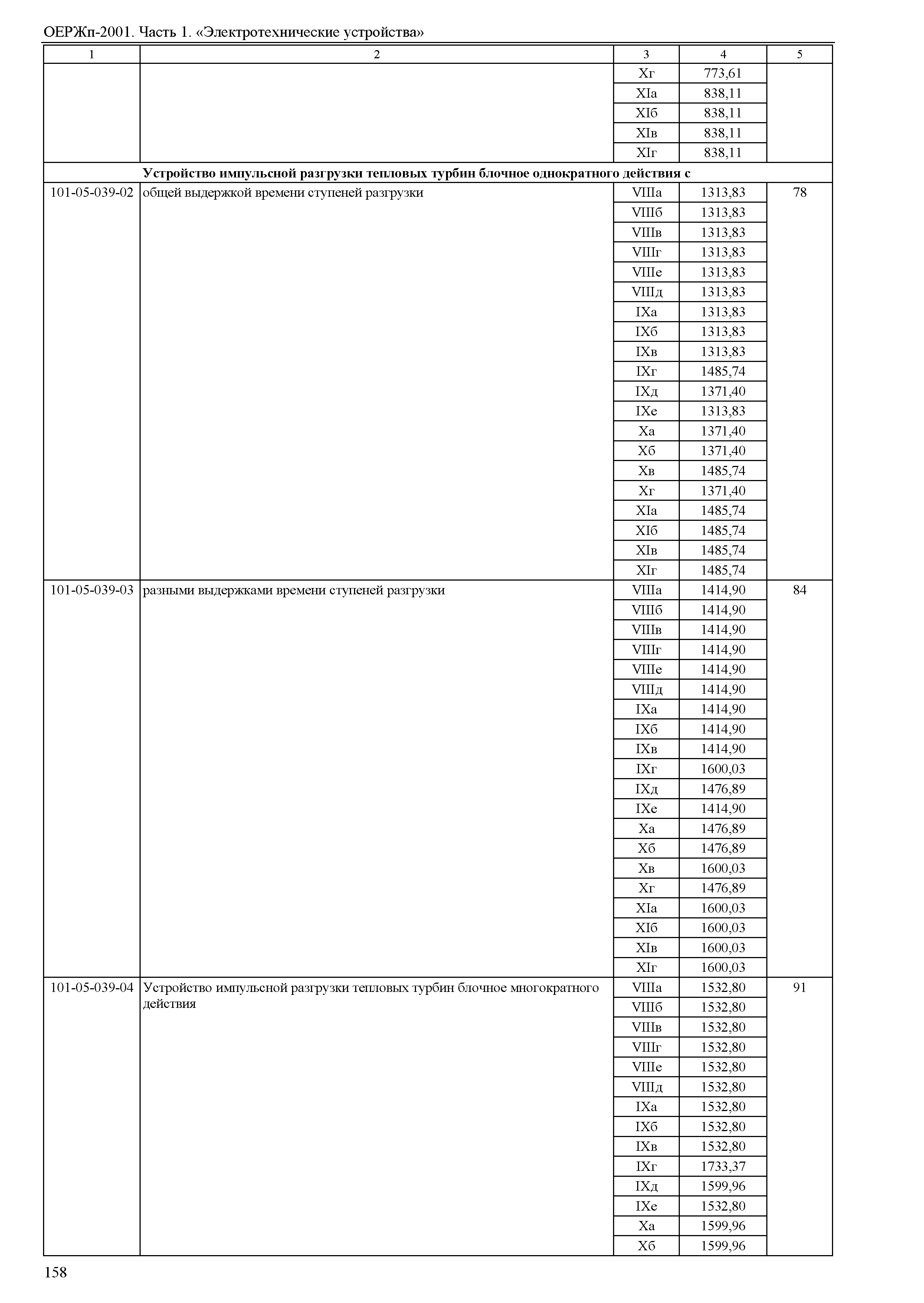 ОЕРЖп-2001. Часть 1. «Электротехнические устройства»

| 1 | 2 | 3 | 4 | 5 |
|---|---|---|---|---|
| | | Xг | 773,61 | |
| | | XIа | 838,11 | |
| | | XIб | 838,11 | |
| | | XIв | 838,11 | |
| | | XIг | 838,11 | |
| | **Устройство импульсной разгрузки тепловых турбин блочное однократного действия с** | | | |
| 101-05-039-02 | общей выдержкой времени ступеней разгрузки | VIIIа | 1313,83 | 78 |
| | | VIIIб | 1313,83 | |
| | | VIIIв | 1313,83 | |
| | | VIIIг | 1313,83 | |
| | | VIIIе | 1313,83 | |
| | | VIIIд | 1313,83 | |
| | | IXа | 1313,83 | |
| | | IXб | 1313,83 | |
| | | IXв | 1313,83 | |
| | | IXг | 1485,74 | |
| | | IXд | 1371,40 | |
| | | IXе | 1313,83 | |
| | | Xа | 1371,40 | |
| | | Xб | 1371,40 | |
| | | Xв | 1485,74 | |
| | | Xг | 1371,40 | |
| | | XIа | 1485,74 | |
| | | XIб | 1485,74 | |
| | | XIв | 1485,74 | |
| | | XIг | 1485,74 | |
| 101-05-039-03 | разными выдержками времени ступеней разгрузки | VIIIа | 1414,90 | 84 |
| | | VIIIб | 1414,90 | |
| | | VIIIв | 1414,90 | |
| | | VIIIг | 1414,90 | |
| | | VIIIе | 1414,90 | |
| | | VIIIд | 1414,90 | |
| | | IXа | 1414,90 | |
| | | IXб | 1414,90 | |
| | | IXв | 1414,90 | |
| | | IXг | 1600,03 | |
| | | IXд | 1476,89 | |
| | | IXе | 1414,90 | |
| | | Xа | 1476,89 | |
| | | Xб | 1476,89 | |
| | | Xв | 1600,03 | |
| | | Xг | 1476,89 | |
| | | XIа | 1600,03 | |
| | | XIб | 1600,03 | |
| | | XIв | 1600,03 | |
| | | XIг | 1600,03 | |
| 101-05-039-04 | Устройство импульсной разгрузки тепловых турбин блочное многократного действия | VIIIа | 1532,80 | 91 |
| | | VIIIб | 1532,80 | |
| | | VIIIв | 1532,80 | |
| | | VIIIг | 1532,80 | |
| | | VIIIе | 1532,80 | |
| | | VIIIд | 1532,80 | |
| | | IXа | 1532,80 | |
| | | IXб | 1532,80 | |
| | | IXв | 1532,80 | |
| | | IXг | 1733,37 | |
| | | IXд | 1599,96 | |
| | | IXе | 1532,80 | |
| | | Xа | 1599,96 | |
| | | Xб | 1599,96 | |

158